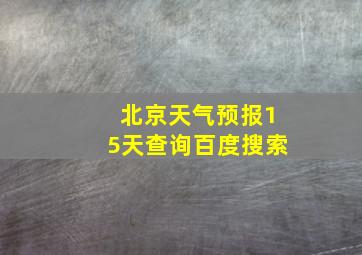 北京天气预报15天查询百度搜索